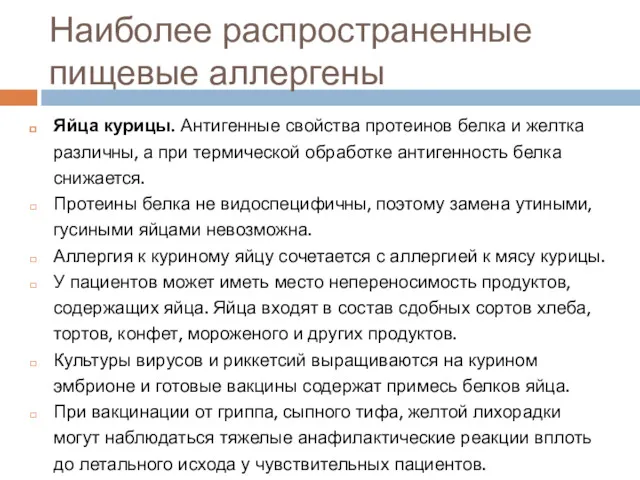 Наиболее распространенные пищевые аллергены

Яйца курицы. Антигенные свойства протеинов белка и желтка различны, а при термической обработке антигенность белка снижается.

Протеины белка не видоспецифичны, поэтому замена утиными, гусиными яйцами невозможна.

Аллергия к куриному яйцу сочетается с аллергией к мясу курицы.

У пациентов может иметь место непереносимость продуктов, содержащих яйца. Яйца входят в состав сдобных сортов хлеба, тортов, конфет, мороженого и других продуктов.

Культуры вирусов и риккетсий выращиваются на курином эмбрионе и готовые вакцины содержат примесь белков яйца.

При вакцинации от гриппа, сыпного тифа, желтой лихорадки могут наблюдаться тяжелые анафилактические реакции вплоть до летального исхода у чувствительных пациентов.